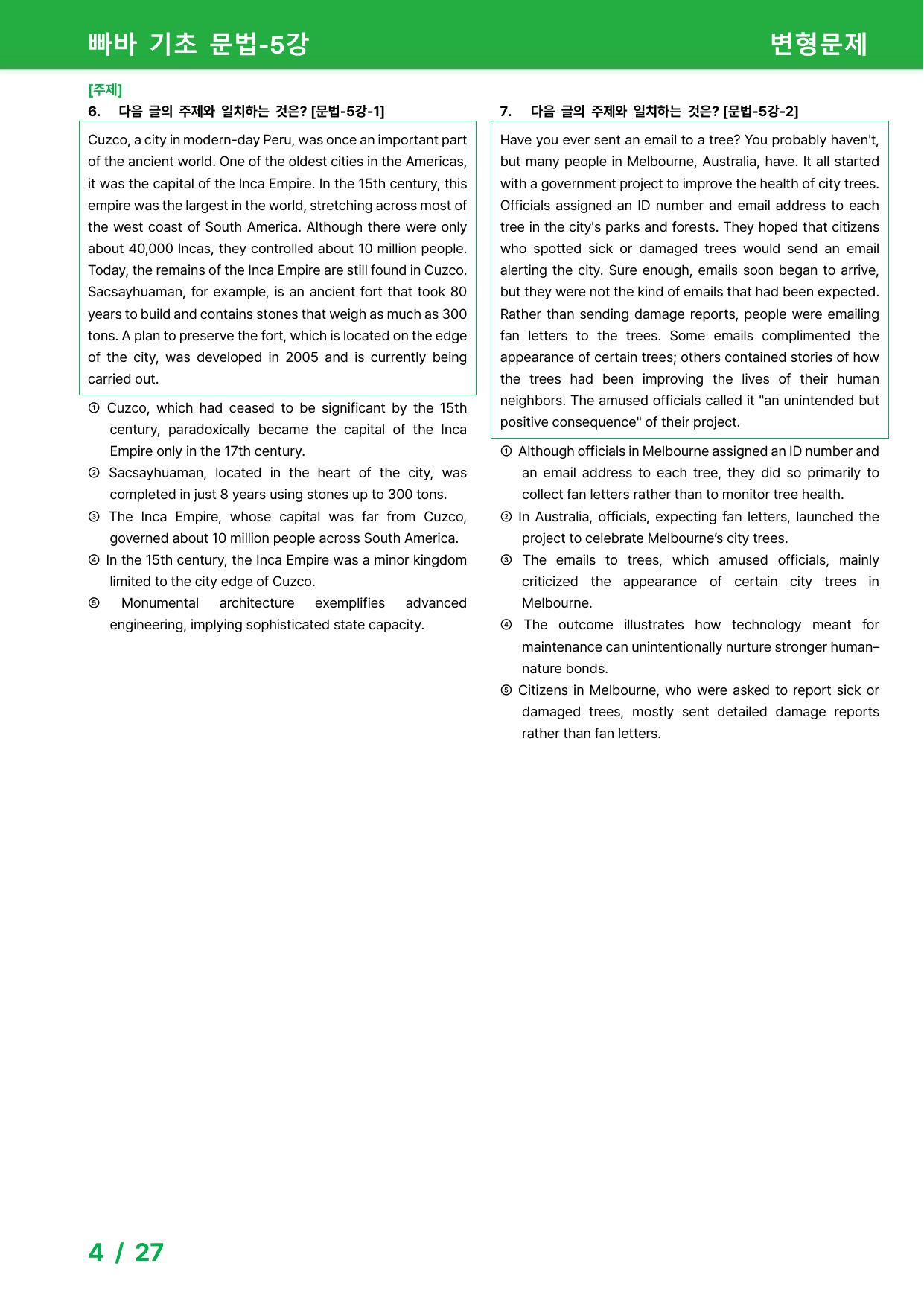 빠바 기초 문법-5강 변형문제

[주제]

6. 다음 글의 주제와 일치하는 것은? [문법-5강-1]

Cuzco, a city in modern-day Peru, was once an important part of the ancient world. One of the oldest cities in the Americas, it was the capital of the Inca Empire. In the 15th century, this empire was the largest in the world, stretching across most of the west coast of South America. Although there were only about 40,000 Incas, they controlled about 10 million people. Today, the remains of the Inca Empire are still found in Cuzco. Sacsayhuaman, for example, is an ancient fort that took 80 years to build and contains stones that weigh as much as 300 tons. A plan to preserve the fort, which is located on the edge of the city, was developed in 2005 and is currently being carried out.

① Cuzco, which had ceased to be significant by the 15th century, paradoxically became the capital of the Inca Empire only in the 17th century.

② Sacsayhuaman, located in the heart of the city, was completed in just 8 years using stones up to 300 tons.

③ The Inca Empire, whose capital was far from Cuzco, governed about 10 million people across South America.

④ In the 15th century, the Inca Empire was a minor kingdom limited to the city edge of Cuzco.

⑤ Monumental architecture exemplifies advanced engineering, implying sophisticated state capacity.

7. 다음 글의 주제와 일치하는 것은? [문법-5강-2]

Have you ever sent an email to a tree? You probably haven't, but many people in Melbourne, Australia, have. It all started with a government project to improve the health of city trees. Officials assigned an ID number and email address to each tree in the city's parks and forests. They hoped that citizens who spotted sick or damaged trees would send an email alerting the city. Sure enough, emails soon began to arrive, but they were not the kind of emails that had been expected. Rather than sending damage reports, people were emailing fan letters to the trees. Some emails complimented the appearance of certain trees; others contained stories of how the trees had been improving the lives of their human neighbors. The amused officials called it "an unintended but positive consequence" of their project.

① Although officials in Melbourne assigned an ID number and an email address to each tree, they did so primarily to collect fan letters rather than to monitor tree health.

② In Australia, officials, expecting fan letters, launched the project to celebrate Melbourne's city trees.

③ The emails to trees, which amused officials, mainly criticized the appearance of certain city trees in Melbourne.

④ The outcome illustrates how technology meant for maintenance can unintentionally nurture stronger human–nature bonds.

⑤ Citizens in Melbourne, who were asked to report sick or damaged trees, mostly sent detailed damage reports rather than fan letters.

4 / 27